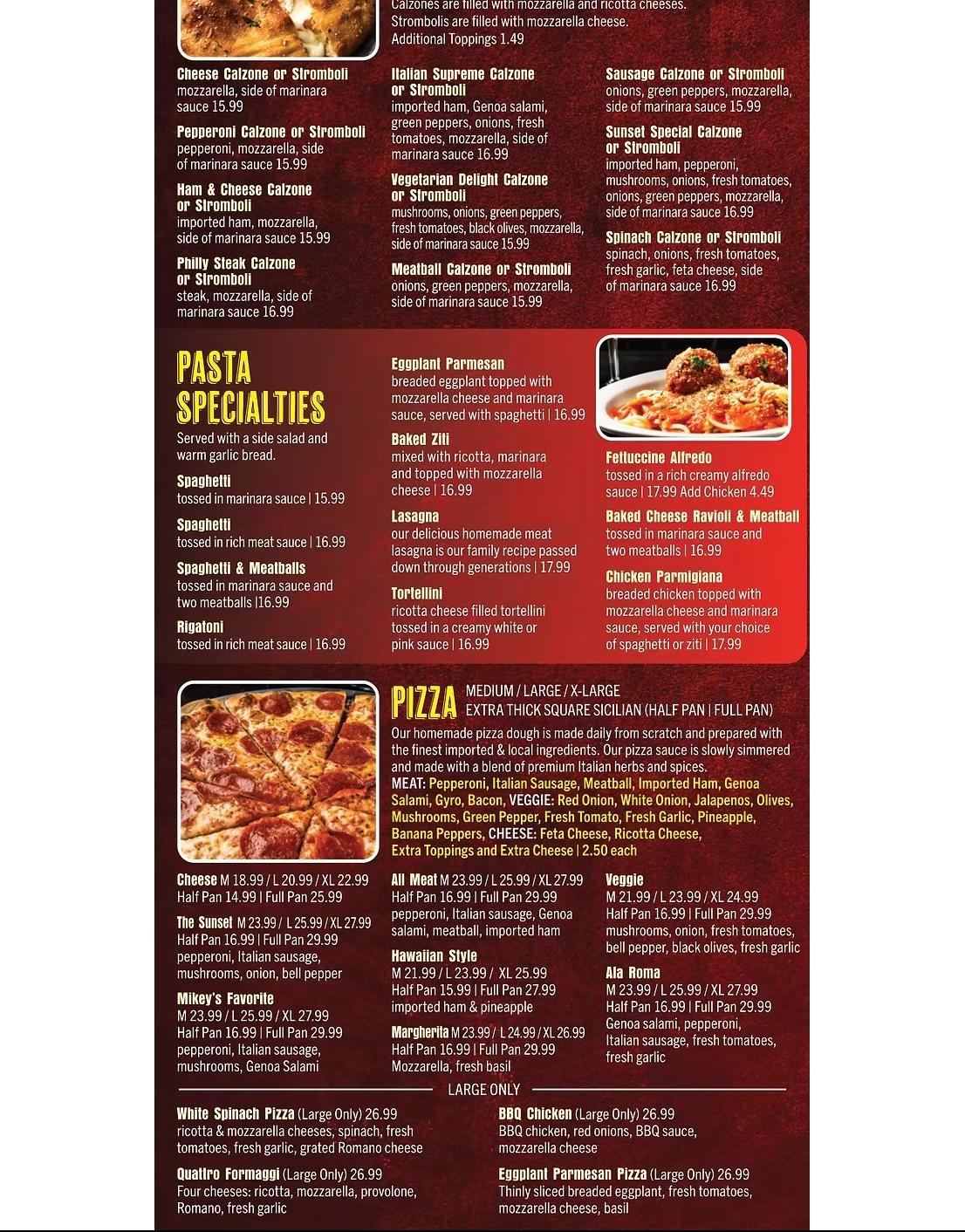 Calzones are filled with mozzarella and ricotta cheeses. Strombolis are filled with mozzarella cheese. Additional Toppings 1.49

Cheese Calzone or Stromboli
mozzarella, side of marinara sauce 15.99

Pepperoni Calzone or Stromboli
pepperoni, mozzarella, side of marinara sauce 15.99

Ham & Cheese Calzone or Stromboli
imported ham, mozzarella, side of marinara sauce 15.99

Philly Steak Calzone or Stromboli
steak, mozzarella, side of marinara sauce 16.99

Italian Supreme Calzone or Stromboli
imported ham, Genoa salami, green peppers, onions, fresh tomatoes, mozzarella, side of marinara sauce 16.99

Vegetarian Delight Calzone or Stromboli
mushrooms, onions, green peppers, fresh tomatoes, black olives, mozzarella, side of marinara sauce 15.99

Meatball Calzone or Stromboli
onions, green peppers, mozzarella, side of marinara sauce 15.99

Sausage Calzone or Stromboli
onions, green peppers, mozzarella, side of marinara sauce 15.99

Sunset Special Calzone or Stromboli
imported ham, pepperoni, mushrooms, onions, fresh tomatoes, onions, green peppers, mozzarella, side of marinara sauce 16.99

Spinach Calzone or Stromboli
spinach, onions, fresh tomatoes, fresh garlic, feta cheese, side of marinara sauce 16.99

PASTA SPECIALTIES

Served with a side salad and warm garlic bread.

Spaghetti
tossed in marinara sauce | 15.99

Spaghetti
tossed in rich meat sauce | 16.99

Spaghetti & Meatballs
tossed in marinara sauce and two meatballs |16.99

Rigatoni
tossed in rich meat sauce | 16.99

Eggplant Parmesan
breaded eggplant topped with mozzarella cheese and marinara sauce, served with spaghetti | 16.99

Baked Ziti
mixed with ricotta, marinara and topped with mozzarella cheese | 16.99

Lasagna
our delicious homemade meat lasagna is our family recipe passed down through generations | 17.99

Tortellini
ricotta cheese filled tortellini tossed in a creamy white or pink sauce | 16.99

Fettuccine Alfredo
tossed in a rich creamy alfredo sauce | 17.99 Add Chicken 4.49

Baked Cheese Ravioli & Meatball
tossed in marinara sauce and two meatballs | 16.99

Chicken Parmigiana
breaded chicken topped with mozzarella cheese and marinara sauce, served with your choice of spaghetti or ziti | 17.99

PIZZA
MEDIUM / LARGE / X-LARGE
EXTRA THICK SQUARE SICILIAN (HALF PAN | FULL PAN)

Our homemade pizza dough is made daily from scratch and prepared with the finest imported & local ingredients. Our pizza sauce is slowly simmered and made with a blend of premium Italian herbs and spices.
MEAT: Pepperoni, Italian Sausage, Meatball, Imported Ham, Genoa Salami, Gyro, Bacon, VEGGIE: Red Onion, White Onion, Jalapenos, Olives, Mushrooms, Green Pepper, Fresh Tomato, Fresh Garlic, Pineapple, Banana Peppers, CHEESE: Feta Cheese, Ricotta Cheese, Extra Toppings and Extra Cheese | 2.50 each

Cheese M 18.99 / L 20.99 / XL 22.99
Half Pan 14.99 | Full Pan 25.99

The Sunset M 23.99 / L 25.99 / XL 27.99
Half Pan 16.99 | Full Pan 29.99
pepperoni, Italian sausage, mushrooms, onion, bell pepper

Mikey's Favorite
M 23.99 / L 25.99 / XL 27.99
Half Pan 16.99 | Full Pan 29.99
pepperoni, Italian sausage, mushrooms, Genoa Salami

All Meat M 23.99 / L 25.99 / XL 27.99
Half Pan 16.99 | Full Pan 29.99
pepperoni, Italian sausage, Genoa salami, meatball, imported ham

Hawaiian Style
M 21.99 / L 23.99 / XL 25.99
Half Pan 15.99 | Full Pan 27.99
imported ham & pineapple

Margherita M 23.99 / L 24.99 / XL 26.99
Half Pan 16.99 | Full Pan 29.99
Mozzarella, fresh basil

Veggie
M 21.99 / L 23.99 / XL 24.99
Half Pan 16.99 | Full Pan 29.99
mushrooms, onion, fresh tomatoes, bell pepper, black olives, fresh garlic

Ala Roma
M 23.99 / L 25.99 / XL 27.99
Half Pan 16.99 | Full Pan 29.99
Genoa salami, pepperoni, Italian sausage, fresh tomatoes, fresh garlic

LARGE ONLY

White Spinach Pizza (Large Only) 26.99
ricotta & mozzarella cheeses, spinach, fresh tomatoes, fresh garlic, grated Romano cheese

Quattro Formaggi (Large Only) 26.99
Four cheeses: ricotta, mozzarella, provolone, Romano, fresh garlic

BBQ Chicken (Large Only) 26.99
BBQ chicken, red onions, BBQ sauce, mozzarella cheese

Eggplant Parmesan Pizza (Large Only) 26.99
Thinly sliced breaded eggplant, fresh tomatoes, mozzarella cheese, basil